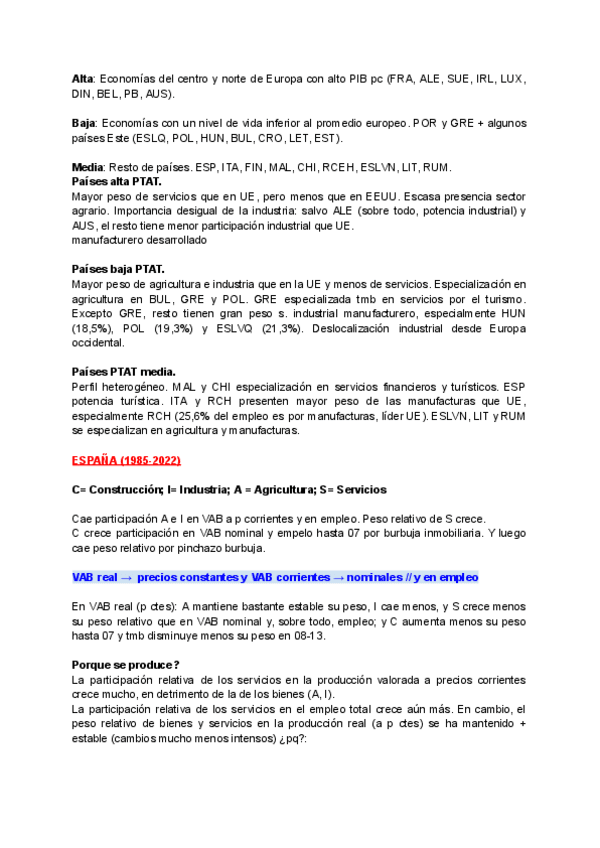 **Alta**: Economías del centro y norte de Europa con alto PIB pc (FRA, ALE, SUE, IRL, LUX, DIN, BEL, PB, AUS).

**Baja**: Economías con un nivel de vida inferior al promedio europeo. POR y GRE + algunos países Este (ESLQ, POL, HUN, BUL, CRO, LET, EST).

**Media**: Resto de países. ESP, ITA, FIN, MAL, CHI, RCEH, ESLVN, LIT, RUM.
**Países alta PTAT.**
Mayor peso de servicios que en UE, pero menos que en EEUU. Escasa presencia sector agrario. Importancia desigual de la industria: salvo ALE (sobre todo, potencia industrial) y AUS, el resto tiene menor participación industrial que UE.
manufacturero desarrollado

**Países baja PTAT.**
Mayor peso de agricultura e industria que en la UE y menos de servicios. Especialización en agricultura en BUL, GRE y POL. GRE especializada tmb en servicios por el turismo. Excepto GRE, resto tienen gran peso s. industrial manufacturero, especialmente HUN (18,5%), POL (19,3%) y ESLVQ (21,3%). Deslocalización industrial desde Europa occidental.

**Países PTAT media.**
Perfil heterogéneo. MAL y CHI especialización en servicios financieros y turísticos. ESP potencia turística. ITA y RCH presenten mayor peso de las manufacturas que UE, especialmente RCH (25,6% del empleo es por manufacturas, líder UE). ESLVN, LIT y RUM se especializan en agricultura y manufacturas.

**ESPAÑA (1985-2022)**

**C= Construcción; I= Industria; A = Agricultura; S= Servicios**

Cae participación A e I en VAB a p corrientes y en empleo. Peso relativo de S crece.
C crece participación en VAB nominal y empelo hasta 07 por burbuja inmobiliaria. Y luego cae peso relativo por pinchazo burbuja.

**VAB real → precios constantes y VAB corrientes → nominales // y en empleo**

En VAB real (p ctes): A mantiene bastante estable su peso, I cae menos, y S crece menos su peso relativo que en VAB nominal y, sobre todo, empleo; y C aumenta menos su peso hasta 07 y tmb disminuye menos su peso en 08-13.

**Porque se produce?**
La participación relativa de los servicios en la producción valorada a precios corrientes crece mucho, en detrimento de la de los bienes (A, I).
La participación relativa de los servicios en el empleo total crece aún más. En cambio, el peso relativo de bienes y servicios en la producción real (a p ctes) se ha mantenido + estable (cambios mucho menos intensos) ¿pq?: